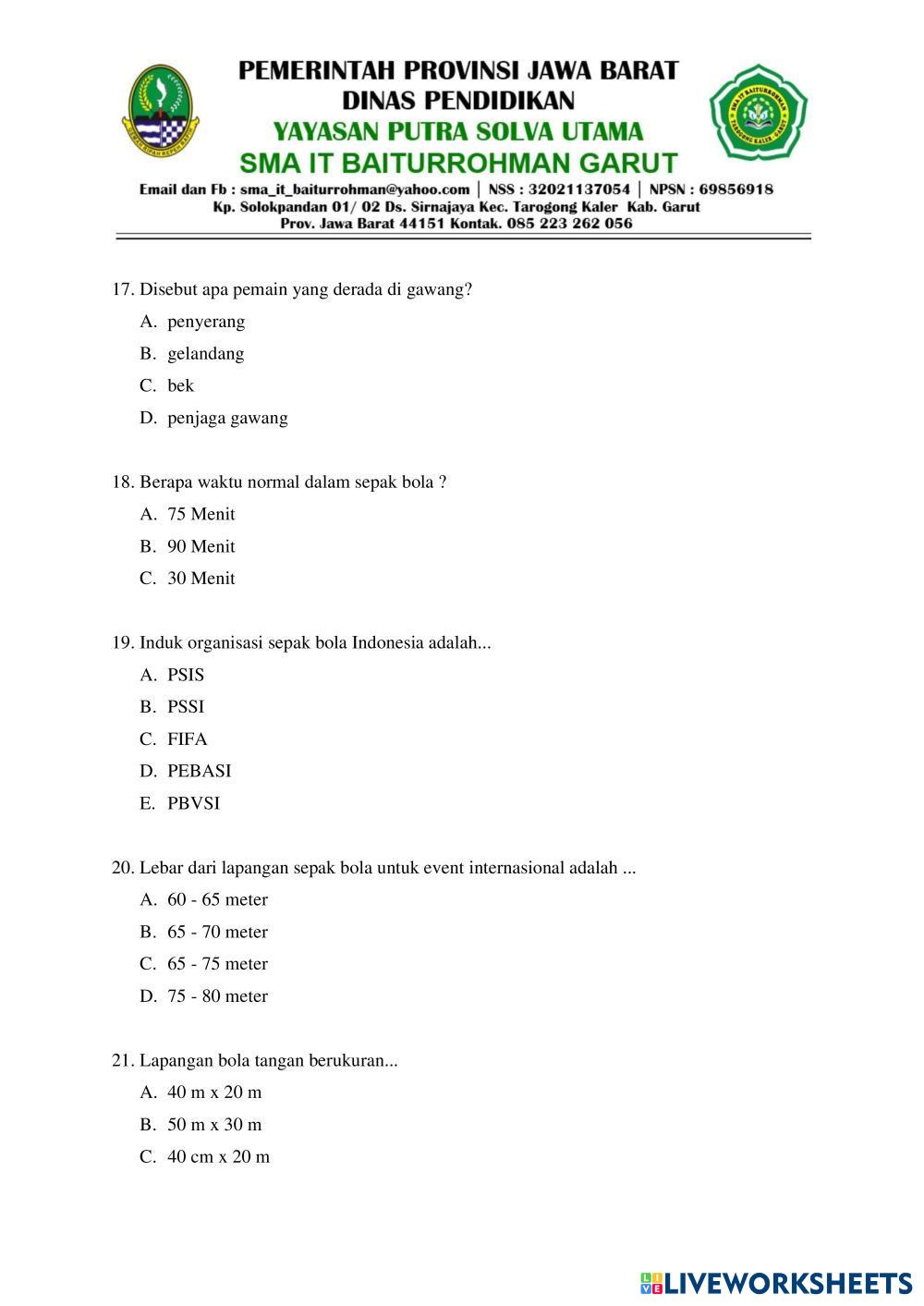 PEMERINTAH PROVINSI JAWA BARAT
DINAS PENDIDIKAN
YAYASAN PUTRA SOLVA UTAMA
SMA IT BAITURROHMAN GARUT
Email dan Fb : sma_it_baiturrohman@yahoo.com | NSS : 32021137054 | NPSN : 69856918
Kp. Solokpandan 01/ 02 Ds. Sirnajaya Kec. Tarogong Kaler Kab. Garut
Prov. Jawa Barat 44151 Kontak. 085 223 262 056

17. Disebut apa pemain yang derada di gawang?
A. penyerang
B. gelandang
C. bek
D. penjaga gawang

18. Berapa waktu normal dalam sepak bola ?
A. 75 Menit
B. 90 Menit
C. 30 Menit

19. Induk organisasi sepak bola Indonesia adalah...
A. PSIS
B. PSSI
C. FIFA
D. PEBASI
E. PBVSI

20. Lebar dari lapangan sepak bola untuk event internasional adalah ...
A. 60 - 65 meter
B. 65 - 70 meter
C. 65 - 75 meter
D. 75 - 80 meter

21. Lapangan bola tangan berukuran...
A. 40 m x 20 m
B. 50 m x 30 m
C. 40 cm x 20 m

LIVEWORKSHEETS